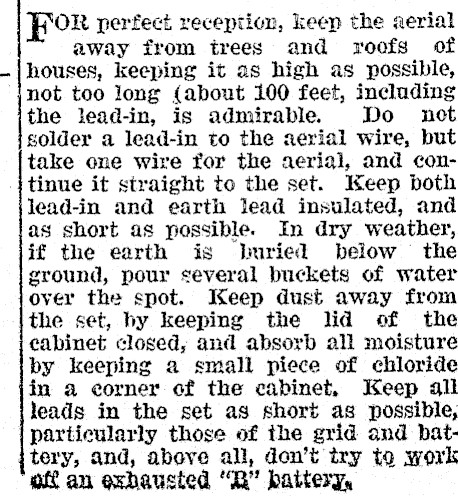 FOR perfect reception, keep the aerial away from trees and roofs of houses, keeping it as high as possible, not too long (about 100 feet, including the lead-in, is admirable. Do not solder a lead-in to the aerial wire, but take one wire for the aerial, and continue it straight to the set. Keep both lead-in and earth lead insulated, and as short as possible. In dry weather, if the earth is buried below the ground, pour several buckets of water over the spot. Keep dust away from the set, by keeping the lid of the cabinet closed, and absorb all moisture by keeping a small piece of chloride in a corner of the cabinet. Keep all leads in the set as short as possible, particularly those of the grid and battery, and, above all, don't try to work off an exhausted "B" battery.